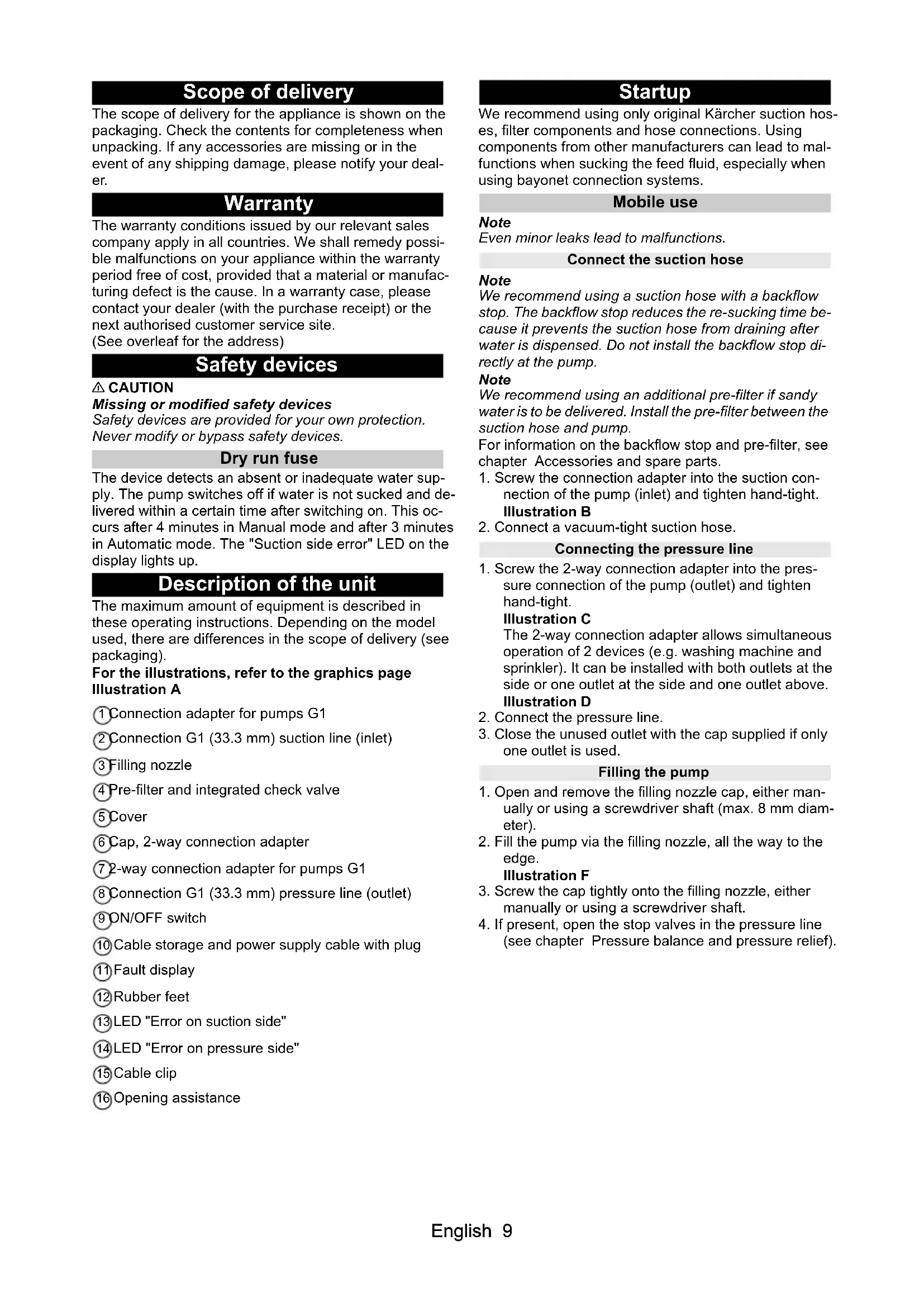 Scope of delivery

The scope of delivery for the appliance is shown on the packaging. Check the contents for completeness when unpacking. If any accessories are missing or in the event of any shipping damage, please notify your dealer.

Warranty

The warranty conditions issued by our relevant sales company apply in all countries. We shall remedy possible malfunctions on your appliance within the warranty period free of cost, provided that a material or manufacturing defect is the cause. In a warranty case, please contact your dealer (with the purchase receipt) or the next authorised customer service site.
(See overleaf for the address)

Safety devices

⚠ CAUTION
Missing or modified safety devices
Safety devices are provided for your own protection. Never modify or bypass safety devices.

Dry run fuse

The device detects an absent or inadequate water supply. The pump switches off if water is not sucked and delivered within a certain time after switching on. This occurs after 4 minutes in Manual mode and after 3 minutes in Automatic mode. The "Suction side error" LED on the display lights up.

Description of the unit

The maximum amount of equipment is described in these operating instructions. Depending on the model used, there are differences in the scope of delivery (see packaging).
For the illustrations, refer to the graphics page
Illustration A

1 Connection adapter for pumps G1
2 Connection G1 (33.3 mm) suction line (inlet)
3 Filling nozzle
4 Pre-filter and integrated check valve
5 Cover
6 Cap, 2-way connection adapter
7 2-way connection adapter for pumps G1
8 Connection G1 (33.3 mm) pressure line (outlet)
9 ON/OFF switch
10 Cable storage and power supply cable with plug
11 Fault display
12 Rubber feet
13 LED "Error on suction side"
14 LED "Error on pressure side"
15 Cable clip
16 Opening assistance

Startup

We recommend using only original Kärcher suction hoses, filter components and hose connections. Using components from other manufacturers can lead to malfunctions when sucking the feed fluid, especially when using bayonet connection systems.

Mobile use

Note
Even minor leaks lead to malfunctions.

Connect the suction hose

Note
We recommend using a suction hose with a backflow stop. The backflow stop reduces the re-sucking time because it prevents the suction hose from draining after water is dispensed. Do not install the backflow stop directly at the pump.
Note
We recommend using an additional pre-filter if sandy water is to be delivered. Install the pre-filter between the suction hose and pump.
For information on the backflow stop and pre-filter, see chapter Accessories and spare parts.
1. Screw the connection adapter into the suction connection of the pump (inlet) and tighten hand-tight.
Illustration B
2. Connect a vacuum-tight suction hose.

Connecting the pressure line

1. Screw the 2-way connection adapter into the pressure connection of the pump (outlet) and tighten hand-tight.
Illustration C
The 2-way connection adapter allows simultaneous operation of 2 devices (e.g. washing machine and sprinkler). It can be installed with both outlets at the side or one outlet at the side and one outlet above.
Illustration D
2. Connect the pressure line.
3. Close the unused outlet with the cap supplied if only one outlet is used.

Filling the pump

1. Open and remove the filling nozzle cap, either manually or using a screwdriver shaft (max. 8 mm diameter).
2. Fill the pump via the filling nozzle, all the way to the edge.
Illustration F
3. Screw the cap tightly onto the filling nozzle, either manually or using a screwdriver shaft.
4. If present, open the stop valves in the pressure line (see chapter Pressure balance and pressure relief).

English 9